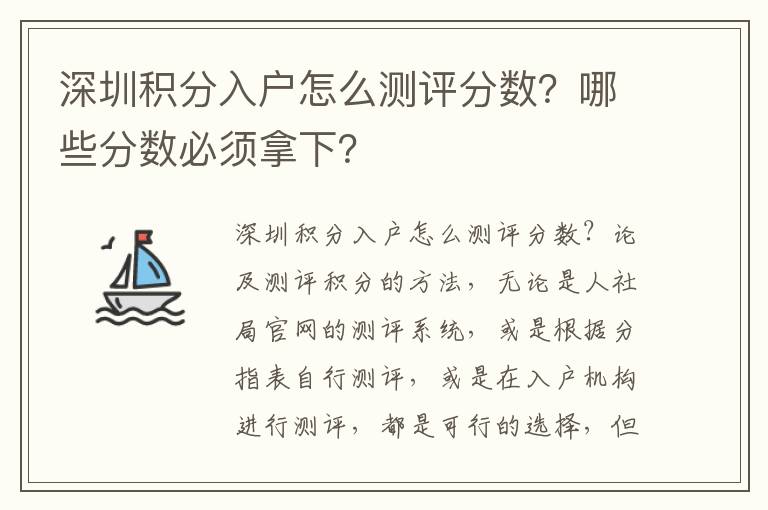 深圳积分入户怎么测评分数？哪些分数必须拿下？

深圳积分入户怎么测评分数？论及测评积分的方法，无论是人社局官网的测评系统，或是根据分指表自行测评，或是在入户机构进行测评，都是可行的选择，但